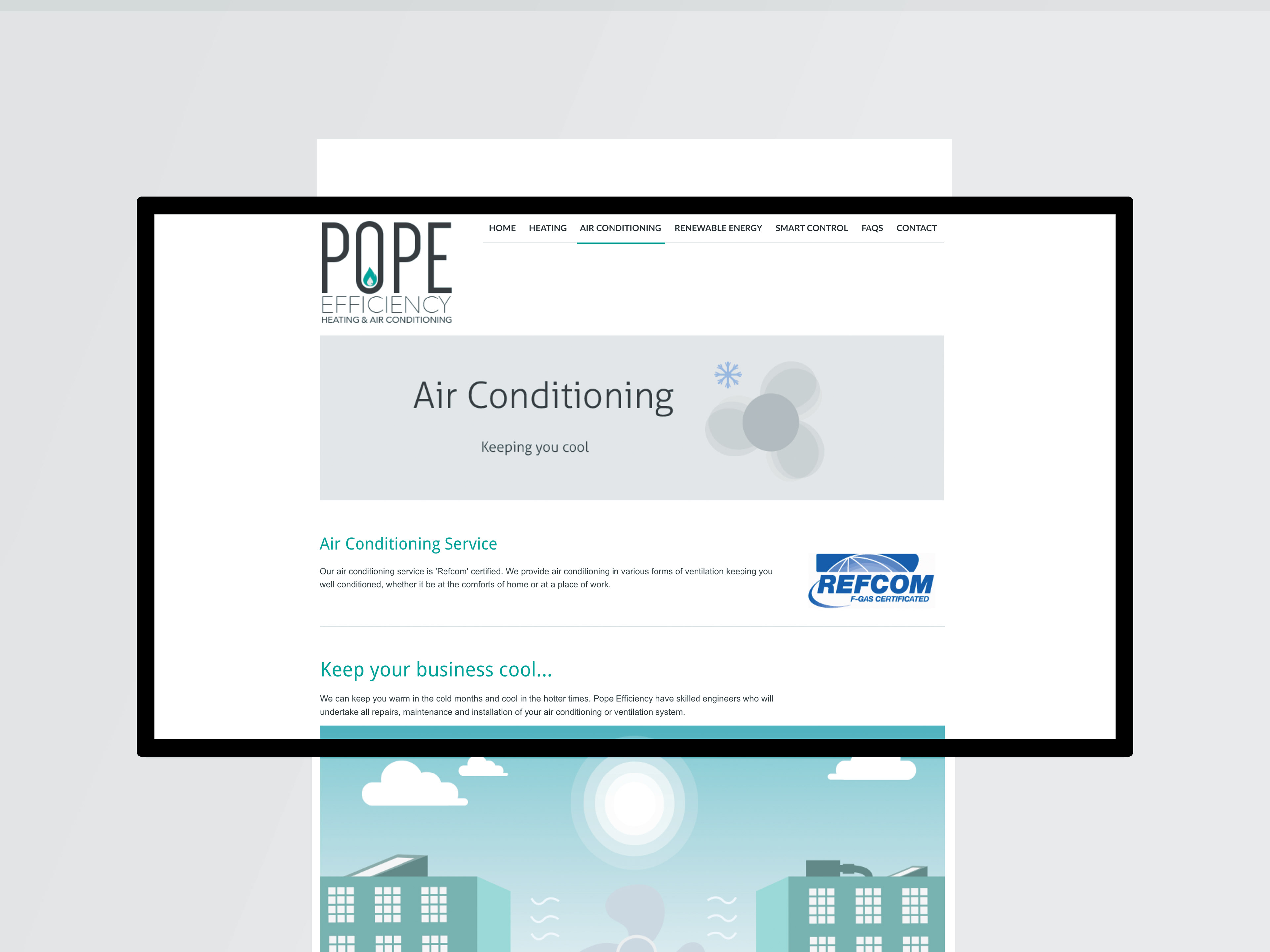 POPE
EFFICIENCY
HEATING & AIR CONDITIONING

HOME HEATING AIR CONDITIONING RENEWABLE ENERGY SMART CONTROL FAQS CONTACT

Air Conditioning

Keeping you cool

Air Conditioning Service

Our air conditioning service is 'Refcom' certified. We provide air conditioning in various forms of ventilation keeping you well conditioned, whether it be at the comforts of home or at a place of work.

REFCOM
F-GAS CERTIFICATED

Keep your business cool...

We can keep you warm in the cold months and cool in the hotter times. Pope Efficiency have skilled engineers who will undertake all repairs, maintenance and installation of your air conditioning or ventilation system.